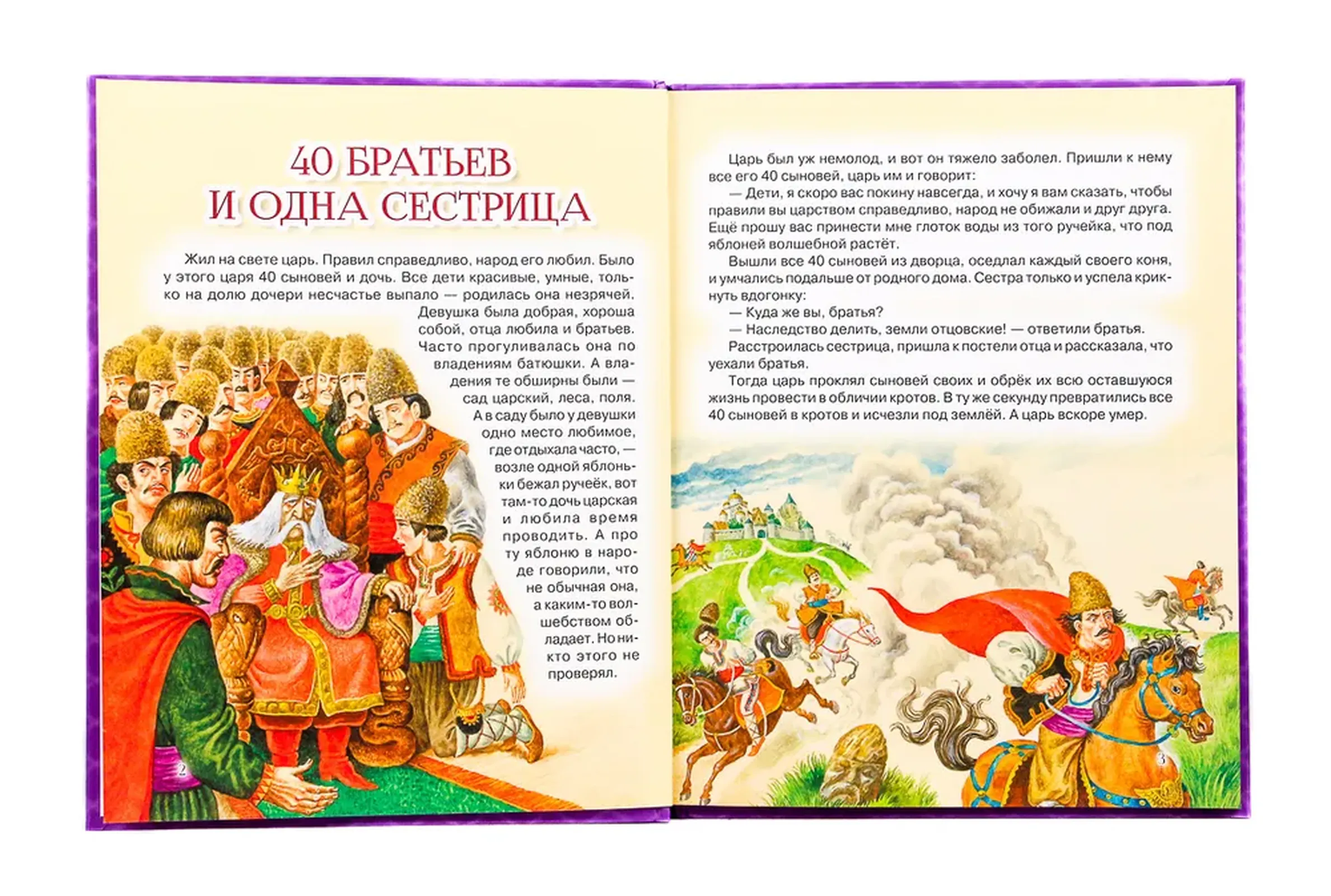 40 БРАТЬЕВ И ОДНА СЕСТРИЦА

Жил на свете царь. Правил справедливо, народ его любил. Было у этого царя 40 сыновей и дочь. Все дети красивые, умные, только на долю дочери несчастье выпало — родилась она незрячей. Девушка была добрая, хороша собой, отца любила и братьев. Часто прогуливалась она по владениям батюшки. А владения те обширны были — сад царский, леса, поля. А в саду было у девушки одно место любимое, где отдыхала часто, — возле одной яблоньки бежал ручеёк, вот там-то дочь царская и любила время проводить. А про ту яблоню в народе говорили, что не обычная она, а каким-то волшебством обладает. Но никто этого не проверял.

2

Царь был уж немолод, и вот он тяжело заболел. Пришли к нему все его 40 сыновей, царь им и говорит:

— Дети, я скоро вас покину навсегда, и хочу я вам сказать, чтобы правили вы царством справедливо, народ не обижали и друг друга. Ещё прошу вас принести мне глоток воды из того ручейка, что под яблоней волшебной растёт.

Вышли все 40 сыновей из дворца, оседлал каждый своего коня, и умчались подальше от родного дома. Сестра только и успела крикнуть вдогонку:

— Куда же вы, братья?

— Наследство делить, земли отцовские! — ответили братья.

Расстроилась сестрица, пришла к постели отца и рассказала, что уехали братья.

Тогда царь проклял сыновей своих и обрёк их всю оставшуюся жизнь провести в обличии кротов. В ту же секунду превратились все 40 сыновей в кротов и исчезли под землёй. А царь вскоре умер.

3